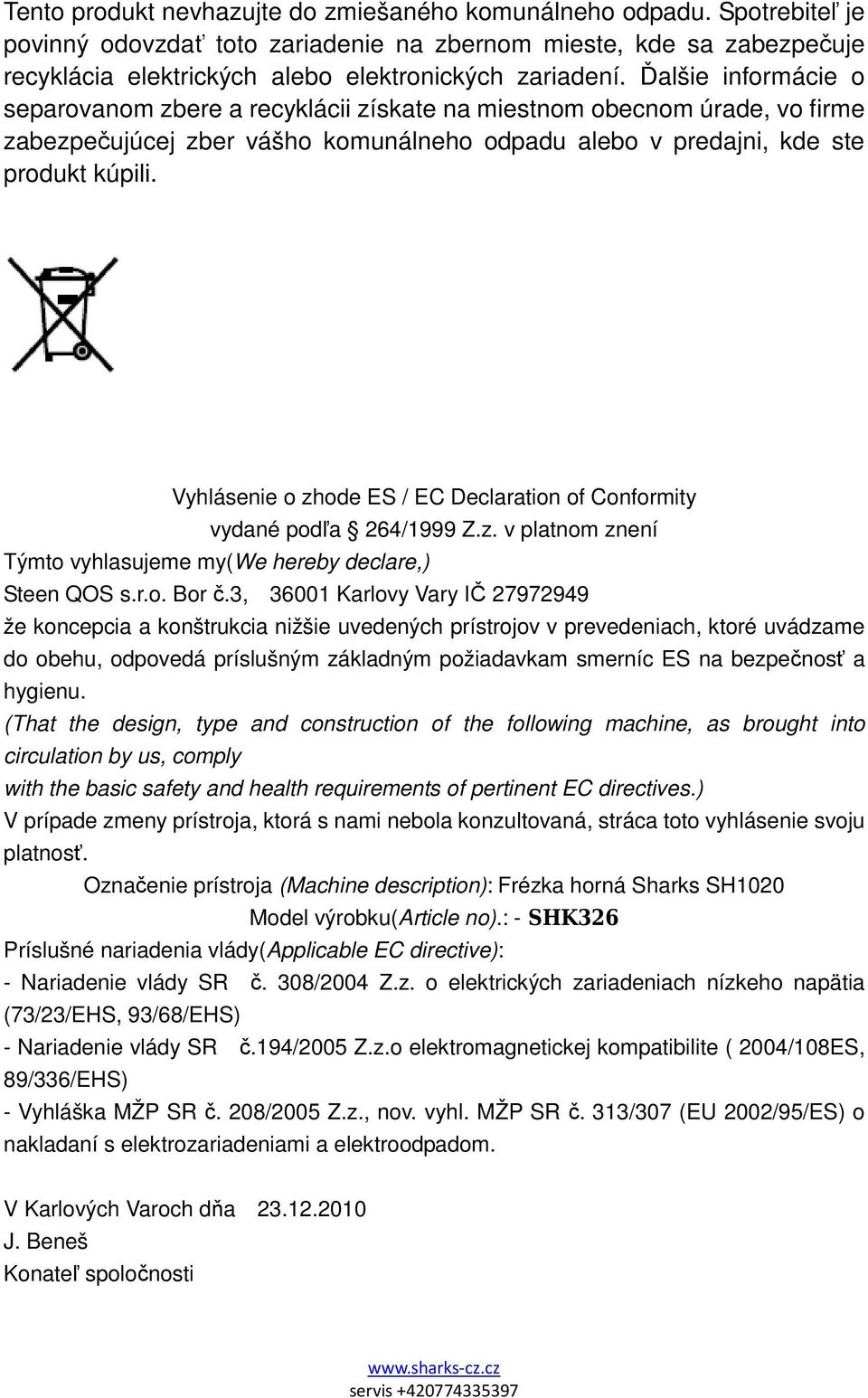 Tento produkt nevhazujte do zmiešaného komunálneho odpadu. Spotrebiteľ je povinný odovzdať toto zariadenie na zbernom mieste, kde sa zabezpečuje recyklácia elektrických alebo elektronických zariadení. Ďalšie informácie o separovanom zbere a recyklácii získate na miestnom obecnom úrade, vo firme zabezpečujúcej zber vášho komunálneho odpadu alebo v predajni, kde ste produkt kúpili.

Vyhlásenie o zhode ES / EC Declaration of Conformity
vydané podľa § 264/1999 Z.z. v platnom znení
Týmto vyhlasujeme my(We hereby declare,)
Steen QOS s.r.o. Bor č.3, 36001 Karlovy Vary IČ 27972949
že koncepcia a konštrukcia nižšie uvedených prístrojov v prevedeniach, ktoré uvádzame do obehu, odpovedá príslušným základným požiadavkam smerníc ES na bezpečnosť a hygienu.
(That the design, type and construction of the following machine, as brought into circulation by us, comply
with the basic safety and health requirements of pertinent EC directives.)
V prípade zmeny prístroja, ktorá s nami nebola konzultovaná, stráca toto vyhlásenie svoju platnosť.
Označenie prístroja (Machine description): Frézka horná Sharks SH1020
Model výrobku(Article no).: - SHK326
Príslušné nariadenia vlády(Applicable EC directive):
- Nariadenie vlády SR č. 308/2004 Z.z. o elektrických zariadeniach nízkeho napätia (73/23/EHS, 93/68/EHS)
- Nariadenie vlády SR č.194/2005 Z.z.o elektromagnetickej kompatibilite ( 2004/108ES, 89/336/EHS)
- Vyhláška MŽP SR č. 208/2005 Z.z., nov. vyhl. MŽP SR č. 313/307 (EU 2002/95/ES) o nakladaní s elektrozariadeniami a elektroodpadom.

V Karlových Varoch dňa 23.12.2010
J. Beneš
Konateľ spoločnosti

www.sharks-cz.cz
servis +420774335397